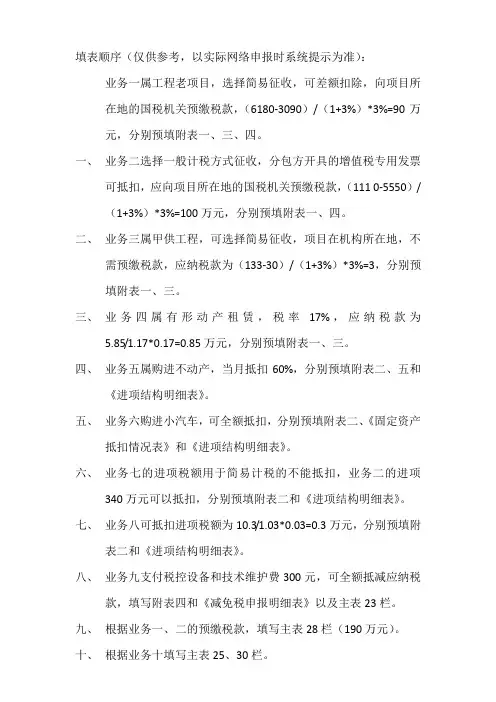 填表顺序（仅供参考，以实际网络申报时系统提示为准）：

业务一属工程老项目，选择简易征收，可差额扣除，向项目所在地的国税机关预缴税款，（6180-3090）/（1+3%）*3%=90 万元，分别预填附表一、三、四。

一、 业务二选择一般计税方式征收，分包方开具的增值税专用发票可抵扣，应向项目所在地的国税机关预缴税款，（111 0-5550）/（1+3%）*3%=100 万元，分别预填附表一、四。

二、 业务三属甲供工程，可选择简易征收，项目在机构所在地，不需预缴税款，应纳税款为（133-30）/（1+3%）*3%=3，分别预填附表一、三。

三、 业务四属有形动产租赁，税率 17%，应纳税款为 5.85/1.17*0.17=0.85 万元，分别预填附表一、三。

四、 业务五属购进不动产，当月抵扣 60%，分别预填附表二、五和《进项结构明细表》。

五、 业务六购进小汽车，可全额抵扣，分别预填附表二、《固定资产抵扣情况表》和《进项结构明细表》。

六、 业务七的进项税额用于简易计税的不能抵扣，业务二的进项 340 万元可以抵扣，分别预填附表二和《进项结构明细表》。

七、 业务八可抵扣进项税额为 10.3/1.03*0.03=0.3 万元，分别预填附表二和《进项结构明细表》。

八、 业务九支付税控设备和技术维护费 300 元，可全额抵减应纳税款，填写附表四和《减免税申报明细表》以及主表 23 栏。

九、 根据业务一、二的预缴税款，填写主表 28 栏（190 万元）。

十、 根据业务十填写主表 25、30 栏。